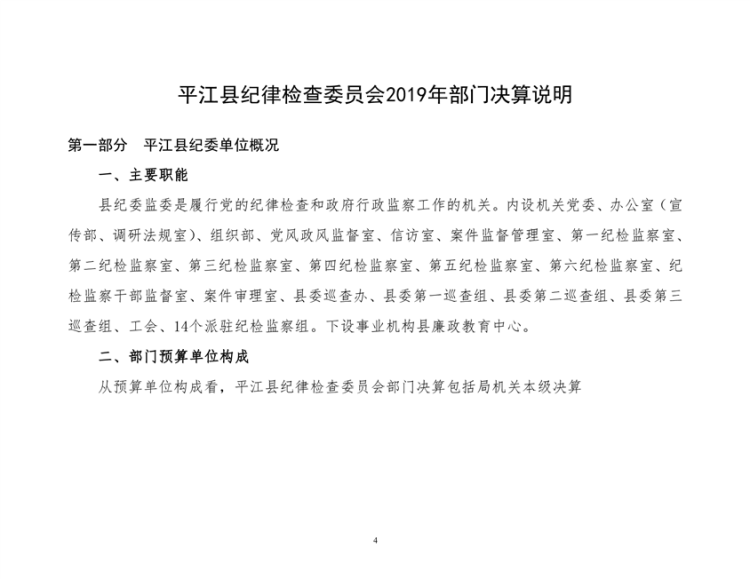 平江县纪律检查委员会2019年部门决算说明

第一部分　平江县纪委单位概况

一、主要职能

县纪委监委是履行党的纪律检查和政府行政监察工作的机关。内设机关党委、办公室（宣传部、调研法规室）、组织部、党风政风监督室、信访室、案件监督管理室、第一纪检监察室、第二纪检监察室、第三纪检监察室、第四纪检监察室、第五纪检监察室、第六纪检监察室、纪检监察干部监督室、案件审理室、县委巡查办、县委第一巡查组、县委第二巡查组、县委第三巡查组、工会、14个派驻纪检监察组。下设事业机构县廉政教育中心。

二、部门预算单位构成

从预算单位构成看，平江县纪律检查委员会部门决算包括局机关本级决算

4